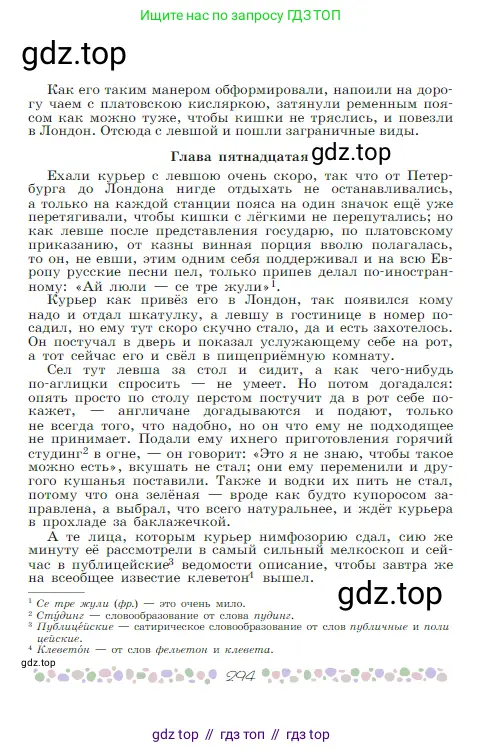 Ищите нас по запросу ГДЗ ТОП

gdz.top

Как его таким манером обформировали, напоили на дорогу чаем с платовскою кисляркою, затянули ременным поясом как можно туже, чтобы кишки не тряслись, и повезли в Лондон. Отсюда с левшой и пошли заграничные виды.

Глава пятнадцатая gdz.top

Ехали курьер с левшою очень скоро, так что от Петербурга до Лондона нигде отдыхать не останавливались, а только на каждой станции пояса на один значок ещё уже перетягивали, чтобы кишки с лёгкими не перепутались; но как левше после представления государю, по платовскому приказанию, от казны винная порция вволю полагалась, то он, не евши, этим одним себя поддерживал и на всю Европу русские песни пел, только припев делал по-иностранному: «Ай люли — се тре жули»$^1$.

Курьер как привёз его в Лондон, так появился кому надо и отдал шкатулку, а левшу в гостинице в номер посадил, но ему тут скоро скучно стало, да и есть захотелось. Он постучал в дверь и показал услужающему себе на рот, а тот сейчас его и свёл в пищеприёмную комнату.

Сел тут левша за стол и сидит, а как чего-нибудь по-аглицки спросить — не умеет. Но потом догадался: опять просто по столу перстом постучит да в рот себе покажет, — англичане догадываются и подают, только не всегда того, что надобно, но он что ему не подходящее не принимает. Подали ему ихнего приготовления горячий студинг$^2$ в огне, — он говорит: «Это я не знаю, чтобы такое можно есть», вкушать не стал; они ему переменили и другого кушанья поставили. Также и водки их пить не стал, потому что она зелёная — вроде как будто купоросом заправлена, а выбрал, что всего натуральнее, и ждёт курьера в прохладе за баклажечкой.

А те лица, которым курьер нимфозорию сдал, сию же минуту её рассмотрели в самый сильный мелкоскоп и сейчас в публицейские$^3$ ведомости описание, чтобы завтра же на всеобщее известие клеветон$^4$ вышел.

gdz.top

$^1$ Се тре жули (фр.) — это очень мило.
$^2$ Сту́динг — словообразование от слова пудинг.
$^3$ Публице́йские — сатирическое словообразование от слов публичные и полицейские.
$^4$ Клевето́н — от слов фельетон и клевета.

gdz.top

294

gdz top // гдз топ // гдз top